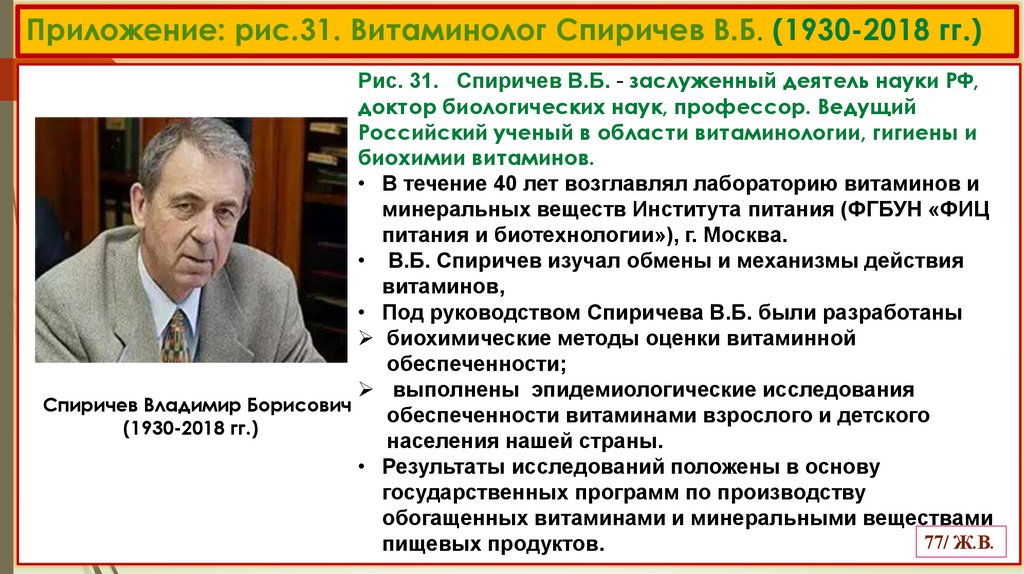 Приложение: рис.31. Витаминолог Спиричев В.Б. (1930-2018 гг.)

Спиричев Владимир Борисович (1930-2018 гг.)

Рис. 31. Спиричев В.Б. - заслуженный деятель науки РФ, доктор биологических наук, профессор. Ведущий Российский ученый в области витаминологии, гигиены и биохимии витаминов.

• В течение 40 лет возглавлял лабораторию витаминов и минеральных веществ Института питания (ФГБУН «ФИЦ питания и биотехнологии»), г. Москва.
• В.Б. Спиричев изучал обмены и механизмы действия витаминов,
• Под руководством Спиричева В.Б. были разработаны
➢ биохимические методы оценки витаминной обеспеченности;
➢ выполнены эпидемиологические исследования обеспеченности витаминами взрослого и детского населения нашей страны.
• Результаты исследований положены в основу государственных программ по производству обогащенных витаминами и минеральными веществами пищевых продуктов.

77/ Ж.В.